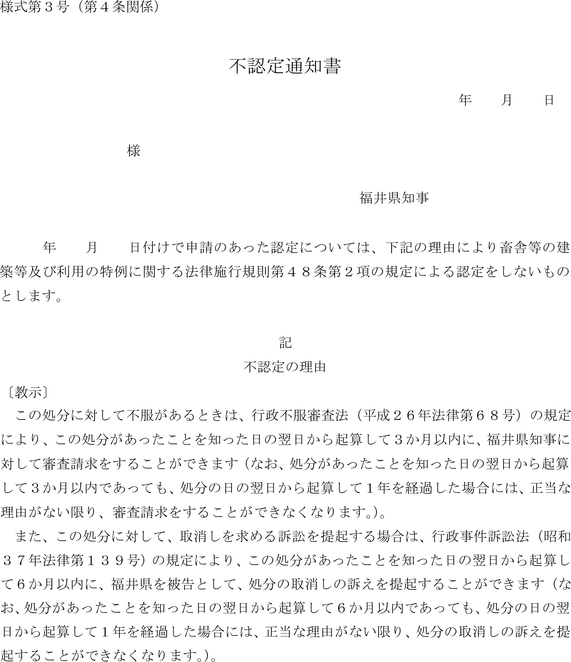 様式第３号（第４条関係）

不認定通知書

年　　月　　日

様

福井県知事

年　　月　　日付けで申請のあった認定については、下記の理由により畜舎等の建築等及び利用の特例に関する法律施行規則第４８条第２項の規定による認定をしないものとします。

記

不認定の理由

〔教示〕

この処分に対して不服があるときは、行政不服審査法（平成２６年法律第６８号）の規定により、この処分があったことを知った日の翌日から起算して３か月以内に、福井県知事に対して審査請求をすることができます（なお、処分があったことを知った日の翌日から起算して３か月以内であっても、処分の日の翌日から起算して１年を経過した場合には、正当な理由がない限り、審査請求をすることができなくなります。）。

また、この処分に対して、取消しを求める訴訟を提起する場合は、行政事件訴訟法（昭和３７年法律第１３９号）の規定により、この処分があったことを知った日の翌日から起算して６か月以内に、福井県を被告として、処分の取消しの訴えを提起することができます（なお、処分があったことを知った日の翌日から起算して６か月以内であっても、処分の日の翌日から起算して１年を経過した場合には、正当な理由がない限り、処分の取消しの訴えを提起することができなくなります。）。